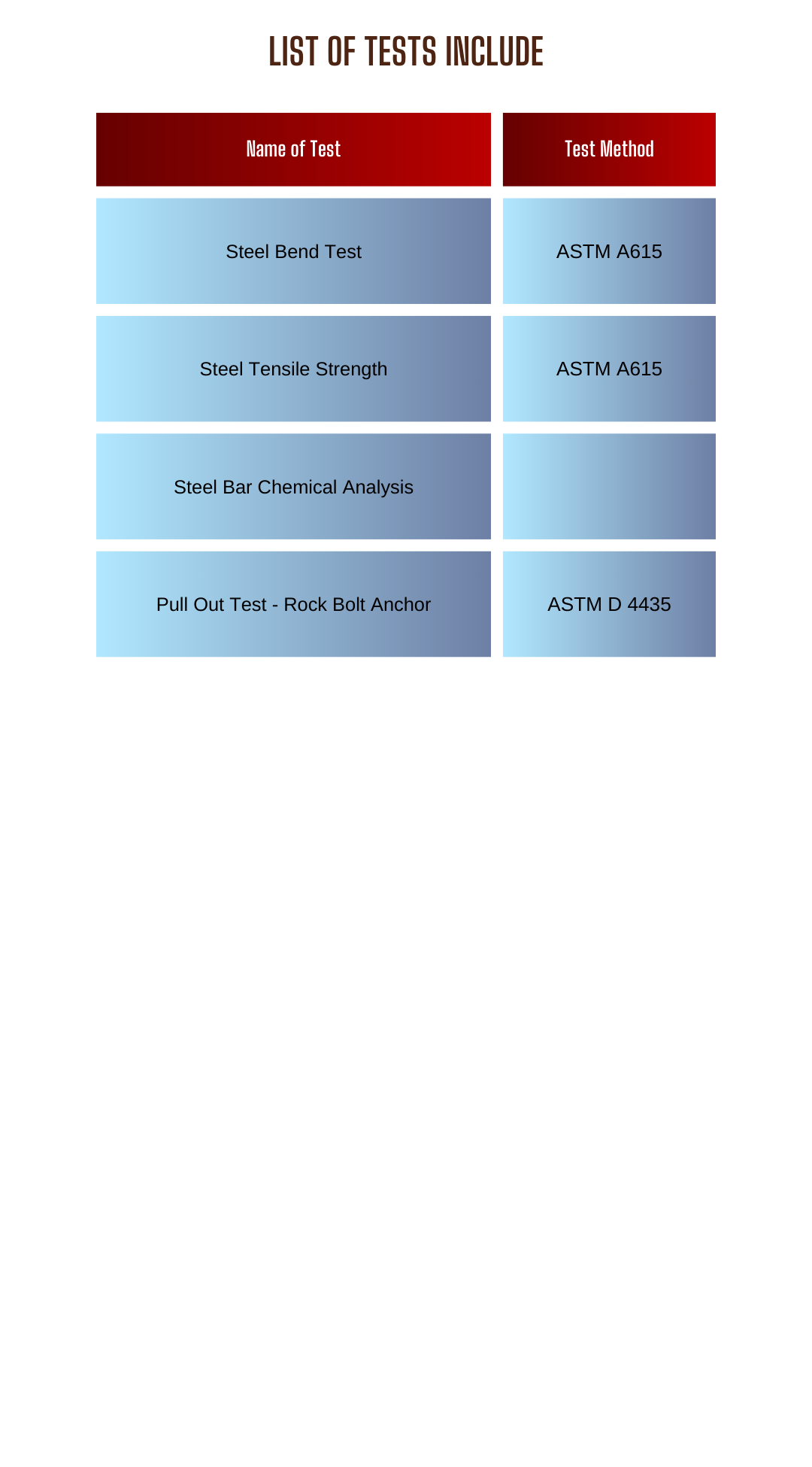 LIST OF TESTS INCLUDE

| Name of Test | Test Method |
|---|---|
| Steel Bend Test | ASTM A615 |
| Steel Tensile Strength | ASTM A615 |
| Steel Bar Chemical Analysis | |
| Pull Out Test - Rock Bolt Anchor | ASTM D 4435 |